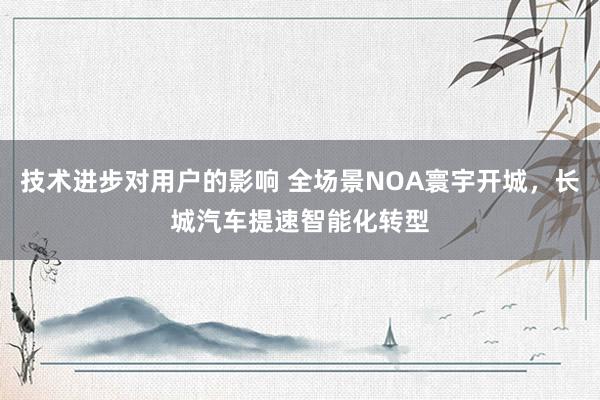 技术进步对用户的影响 全场景NOA寰宇开城，长城汽车提速智能化转型